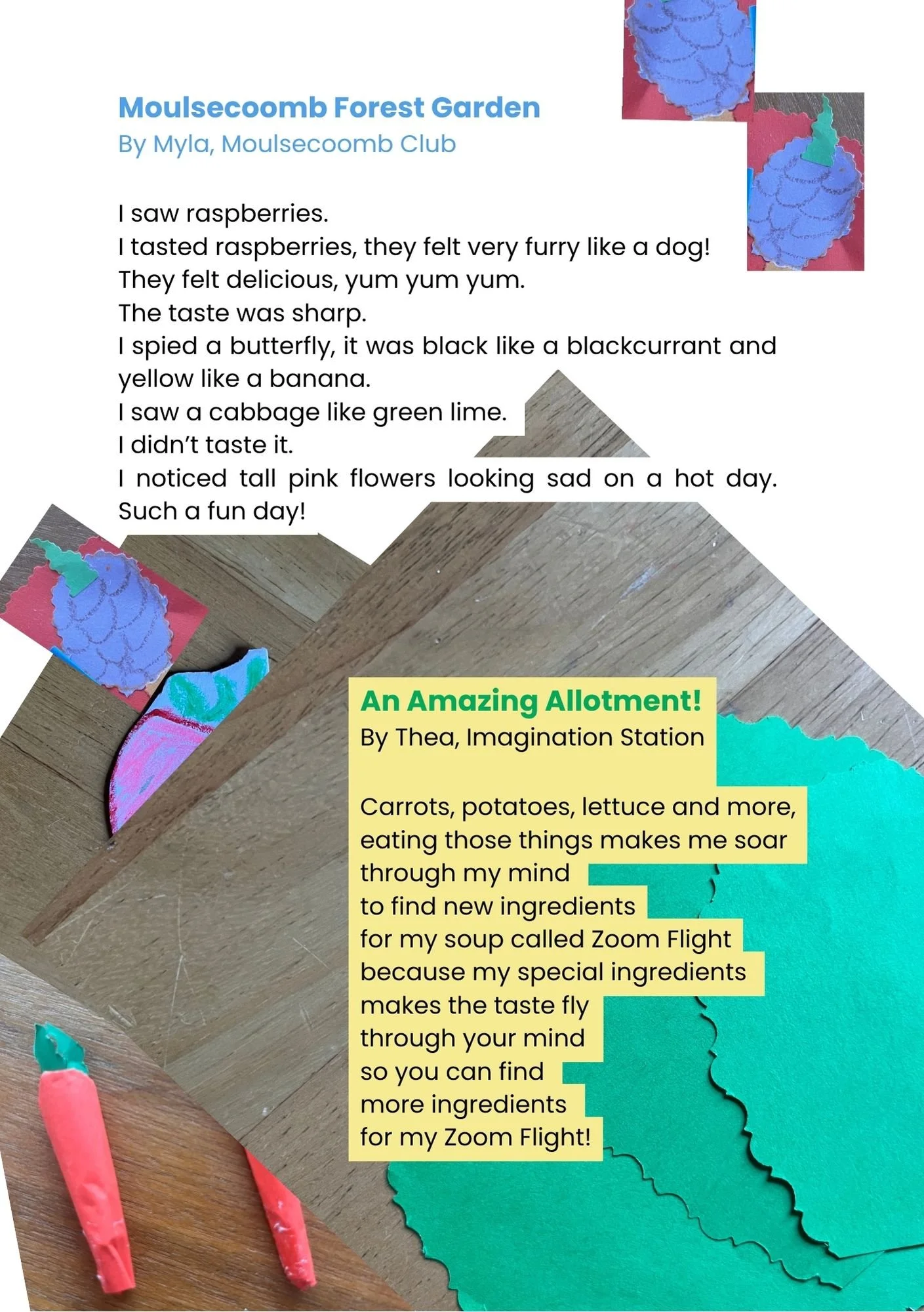 Moulsecoomb Forest Garden
By Myla, Moulsecoomb Club

I saw raspberries.
I tasted raspberries, they felt very furry like a dog!
They felt delicious, yum yum yum.
The taste was sharp.
I spied a butterfly, it was black like a blackcurrant and yellow like a banana.
I saw a cabbage like green lime.
I didn't taste it.
I noticed tall pink flowers looking sad on a hot day.
Such a fun day!

An Amazing Allotment!
By Thea, Imagination Station

Carrots, potatoes, lettuce and more,
eating those things makes me soar
through my mind
to find new ingredients
for my soup called Zoom Flight
because my special ingredients
makes the taste fly
through your mind
so you can find
more ingredients
for my Zoom Flight!